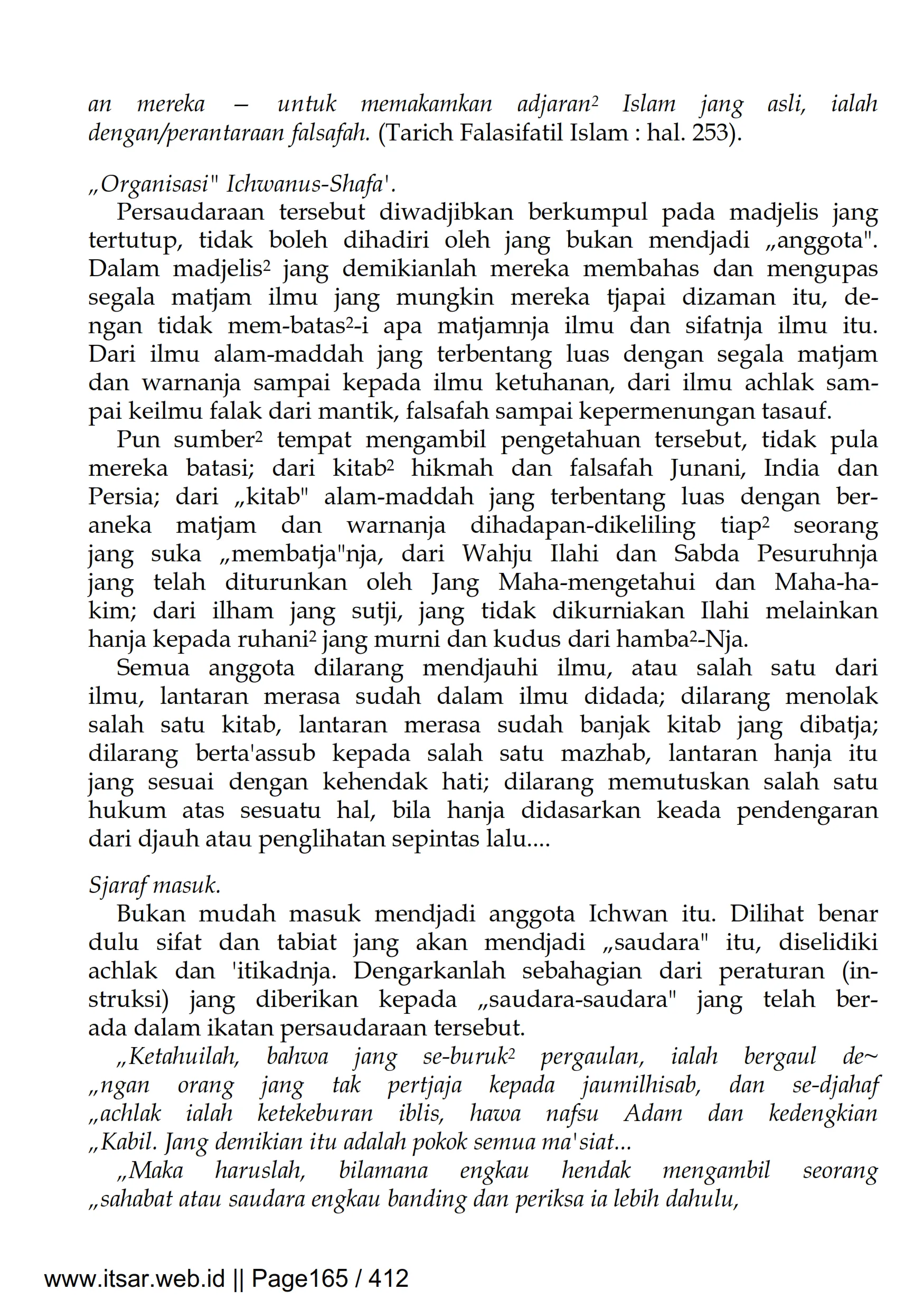 an mereka — untuk memakamkan adjaran² Islam jang asli, ialah dengan/perantaraan falsafah. (Tarich Falasifatil Islam : hal. 253).

„Organisasi" Ichwanus-Shafa'.

Persaudaraan tersebut diwadjibkan berkumpul pada madjelis jang tertutup, tidak boleh dihadiri oleh jang bukan mendjadi „anggota". Dalam madjelis² jang demikianlah mereka membahas dan mengupas segala matjam ilmu jang mungkin mereka tjapai dizaman itu, dengan tidak mem-batas²-i apa matjamnja ilmu dan sifatnja ilmu itu. Dari ilmu alam-maddah jang terbentang luas dengan segala matjam dan warnanja sampai kepada ilmu ketuhanan, dari ilmu achlak sampai keilmu falak dari mantik, falsafah sampai kepermenungan tasauf.

Pun sumber² tempat mengambil pengetahuan tersebut, tidak pula mereka batasi; dari kitab² hikmah dan falsafah Junani, India dan Persia; dari „kitab" alam-maddah jang terbentang luas dengan beraneka matjam dan warnanja dihadapan-dikeliling tiap² seorang jang suka „membatja"nja, dari Wahju Ilahi dan Sabda Pesuruhnja jang telah diturunkan oleh Jang Maha-mengetahui dan Maha-hakim; dari ilham jang sutji, jang tidak dikurniakan Ilahi melainkan hanja kepada ruhani² jang murni dan kudus dari hamba²-Nja.

Semua anggota dilarang mendjauhi ilmu, atau salah satu dari ilmu, lantaran merasa sudah dalam ilmu didada; dilarang menolak salah satu kitab, lantaran merasa sudah banjak kitab jang dibatja; dilarang berta'assub kepada salah satu mazhab, lantaran hanja itu jang sesuai dengan kehendak hati; dilarang memutuskan salah satu hukum atas sesuatu hal, bila hanja didasarkan keada pendengaran dari djauh atau penglihatan sepintas lalu....

Sjaraf masuk.

Bukan mudah masuk mendjadi anggota Ichwan itu. Dilihat benar dulu sifat dan tabiat jang akan mendjadi „saudara" itu, diselidiki achlak dan 'itikadnja. Dengarkanlah sebahagian dari peraturan (instruksi) jang diberikan kepada „saudara-saudara" jang telah berada dalam ikatan persaudaraan tersebut.

„Ketahuilah, bahwa jang se-buruk² pergaulan, ialah bergaul de~ „ngan orang jang tak pertjaja kepada jaumilhisab, dan se-djahaf „achlak ialah ketekeburan iblis, hawa nafsu Adam dan kedengkian „Kabil. Jang demikian itu adalah pokok semua ma'siat...

„Maka haruslah, bilamana engkau hendak mengambil seorang „sahabat atau saudara engkau banding dan periksa ia lebih dahulu,

www.itsar.web.id || Page165 / 412